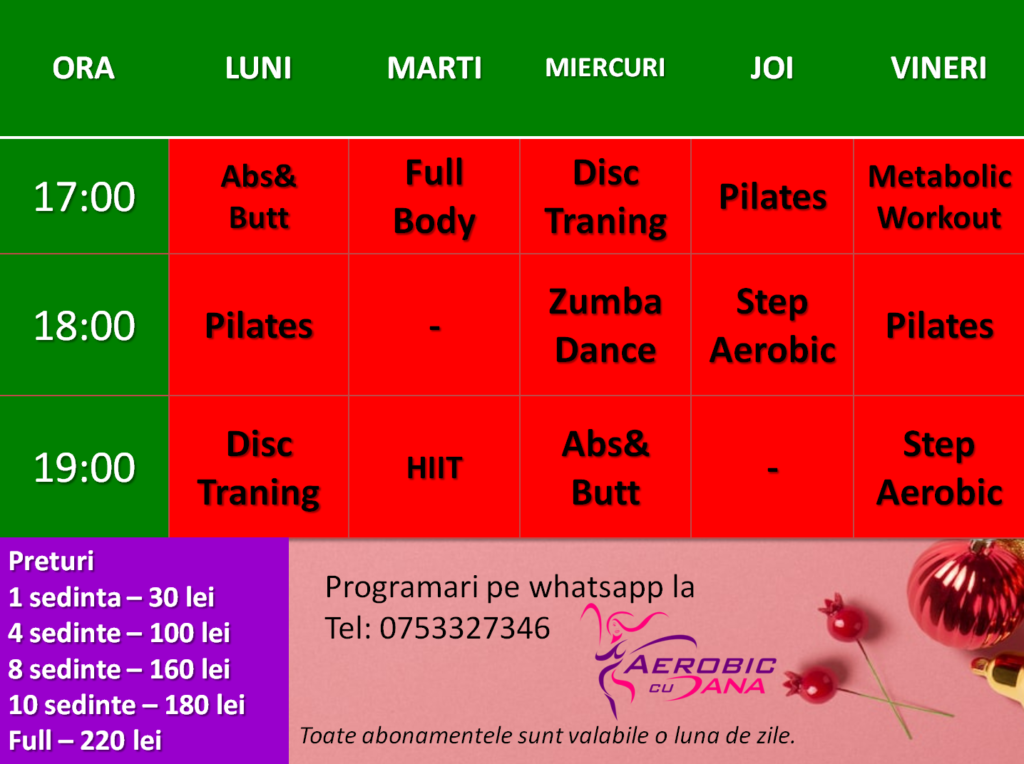 | ORA | LUNI | MARTI | MIERCURI | JOI | VINERI |
|---|---|---|---|---|---|
| 17:00 | Abs& Butt | Full Body | Disc Traning | Pilates | Metabolic Workout |
| 18:00 | Pilates | - | Zumba Dance | Step Aerobic | Pilates |
| 19:00 | Disc Traning | HIIT | Abs& Butt | - | Step Aerobic |

Preturi
1 sedinta – 30 lei
4 sedinte – 100 lei
8 sedinte – 160 lei
10 sedinte – 180 lei
Full – 220 lei

Programari pe whatsapp la
Tel: 0753327346

AEROBIC CU DANA

Toate abonamentele sunt valabile o luna de zile.